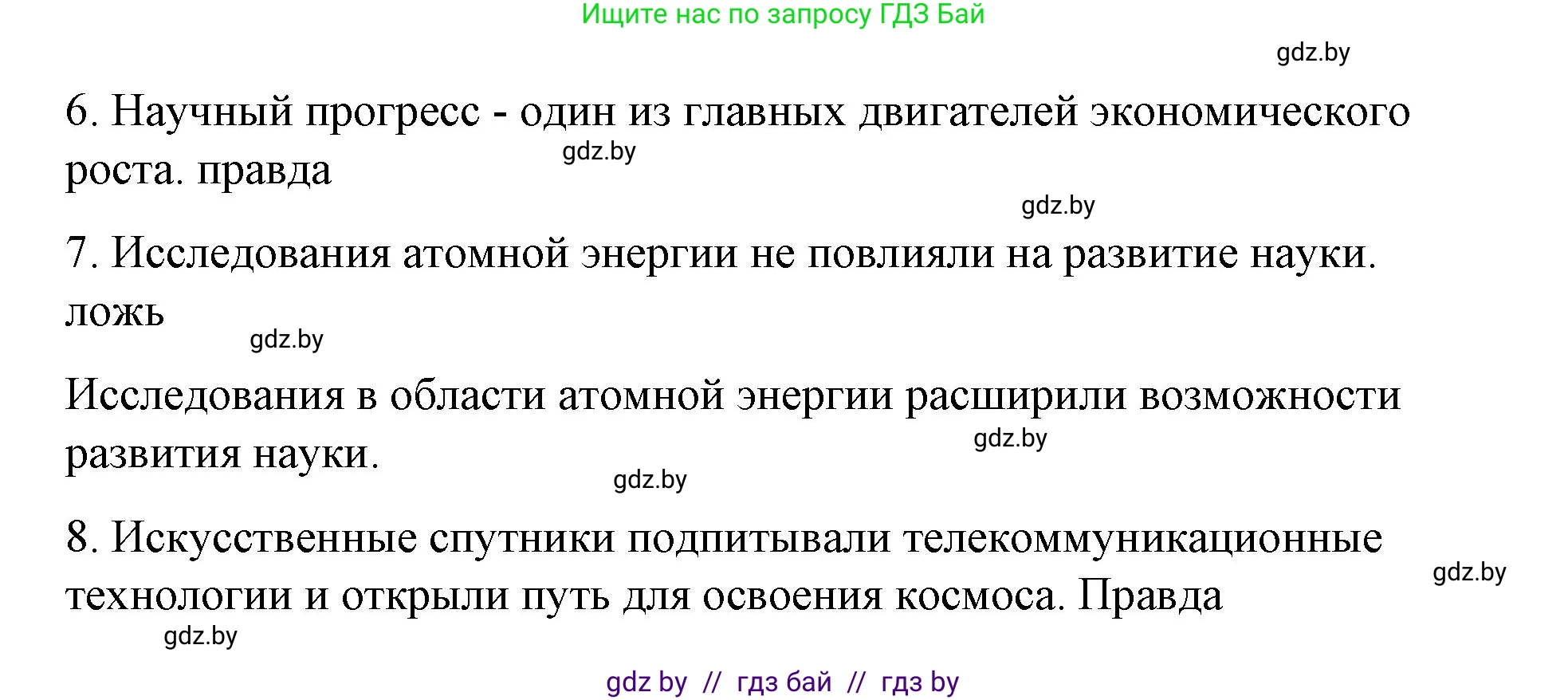 Ищите нас по запросу ГДЗ Бай

gdz.by

6. Научный прогресс - один из главных двигателей экономического роста. правда

gdz.by

gdz.by

7. Исследования атомной энергии не повлияли на развитие науки. ложь

gdz.by

Исследования в области атомной энергии расширили возможности развития науки.

gdz.by

gdz.by

8. Искусственные спутники подпитывали телекоммуникационные технологии и открыли путь для освоения космоса. Правда

gdz.by

gdz.by

gdz by // гдз бай // гдз by